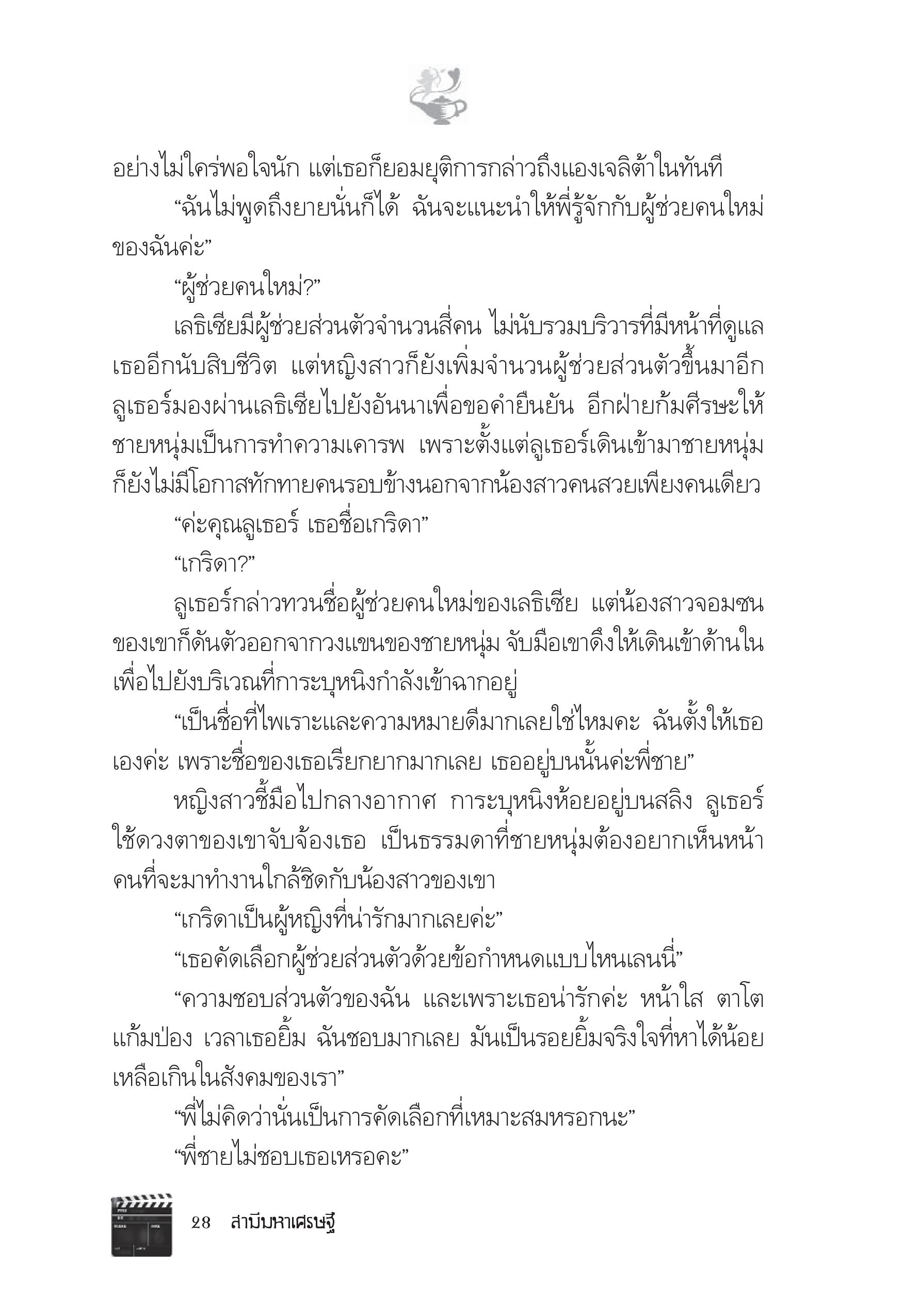 อย่างไม่ใคร่พอใจนัก แต่เธอก็ยอมยุติการกล่าวถึงแองเจลิต้าในทันที

“ฉันไม่พูดถึงยายนั่นก็ได้ ฉันจะแนะนำให้พี่รู้จักกับผู้ช่วยคนใหม่ของฉันค่ะ”

“ผู้ช่วยคนใหม่?”

เลธิเซียมีผู้ช่วยส่วนตัวจำนวนสี่คน ไม่นับรวมบริวารที่มีหน้าที่ดูแลเธออีกนับสิบชีวิต แต่หญิงสาวก็ยังเพิ่มจำนวนผู้ช่วยส่วนตัวขึ้นมาอีก ลูเธอร์มองผ่านเลธิเซียไปยังอันนาเพื่อขอคำยืนยัน อีกฝ่ายก้มศีรษะให้ชายหนุ่มเป็นการทำความเคารพ เพราะตั้งแต่ลูเธอร์เดินเข้ามาชายหนุ่มก็ยังไม่มีโอกาสทักทายคนรอบข้างนอกจากน้องสาวคนสวยเพียงคนเดียว

“ค่ะคุณลูเธอร์ เธอชื่อเกริดา”

“เกริดา?”

ลูเธอร์กล่าวทวนชื่อผู้ช่วยคนใหม่ของเลธิเซีย แต่น้องสาวจอมซนของเขาก็ดันตัวออกจากวงแขนของชายหนุ่ม จับมือเขาดึงให้เดินเข้าด้านในเพื่อไปยังบริเวณที่การะบุหนิงกำลังเข้าฉากอยู่

“เป็นชื่อที่ไพเราะและความหมายดีมากเลยใช่ไหมคะ ฉันตั้งให้เธอเองค่ะ เพราะชื่อของเธอเรียกยากมากเลย เธออยู่บนนั้นค่ะพี่ชาย”

หญิงสาวชี้มือไปกลางอากาศ การะบุหนิงห้อยอยู่บนสลิง ลูเธอร์ใช้ดวงตาของเขาจับจ้องเธอ เป็นธรรมดาที่ชายหนุ่มต้องอยากเห็นหน้าคนที่จะมาทำงานใกล้ชิดกับน้องสาวของเขา

“เกริดาเป็นผู้หญิงที่น่ารักมากเลยค่ะ”

“เธอคัดเลือกผู้ช่วยส่วนตัวด้วยข้อกำหนดแบบไหนเลนนี่”

“ความชอบส่วนตัวของฉัน และเพราะเธอน่ารักค่ะ หน้าใส ตาโต แก้มป่อง เวลาเธอยิ้ม ฉันชอบมากเลย มันเป็นรอยยิ้มจริงใจที่หาได้น้อยเหลือเกินในสังคมของเรา”

“พี่ไม่คิดว่านั่นเป็นการคัดเลือกที่เหมาะสมหรอกนะ”

“พี่ชายไม่ชอบเธอเหรอคะ”

28 สามีมหาเศรษฐี